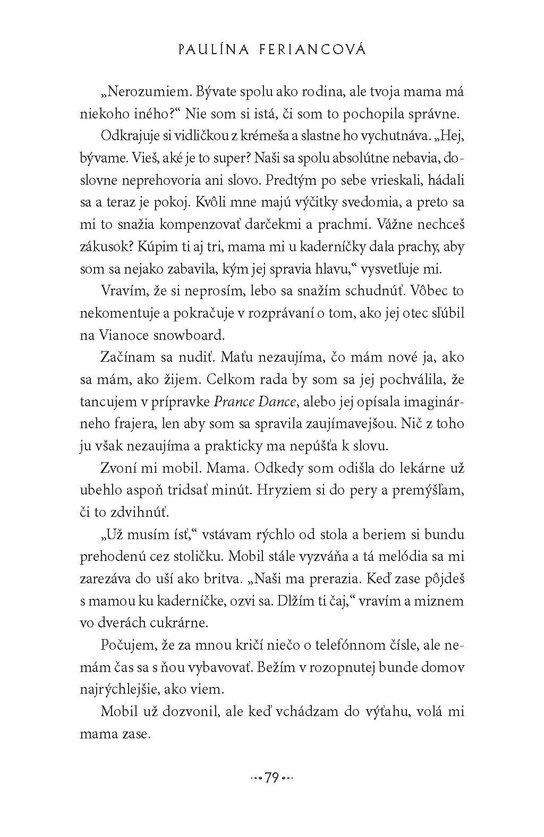 PAULÍNA FERIANCOVÁ

„Nerozumiem. Bývate spolu ako rodina, ale tvoja mama má niekoho iného?" Nie som si istá, či som to pochopila správne.

Odkrajuje si vidličkou z krémeša a slastne ho vychutnáva. „Hej, bývame. Vieš, aké je to super? Naši sa spolu absolútne nebavia, doslovne neprehovoria ani slovo. Predtým po sebe vrieskali, hádali sa a teraz je pokoj. Kvôli mne majú výčitky svedomia, a preto sa mi to snažia kompenzovať darčekmi a prachmi. Vážne nechceš zákusok? Kúpim ti aj tri, mama mi u kaderníčky dala prachy, aby som sa nejako zabavila, kým jej spravia hlavu," vysvetľuje mi.

Vravím, že si neprosím, lebo sa snažím schudnúť. Vôbec to nekomentuje a pokračuje v rozprávaní o tom, ako jej otec sľúbil na Vianoce snowboard.

Začínam sa nudiť. Maťu nezaujíma, čo mám nové ja, ako sa mám, ako žijem. Celkom rada by som sa jej pochválila, že tancujem v prípravke Prance Dance, alebo jej opísala imaginárneho frajera, len aby som sa spravila zaujímavejšou. Nič z toho ju však nezaujíma a prakticky ma nepúšťa k slovu.

Zvoní mi mobil. Mama. Odkedy som odišla do lekárne už ubehlo aspoň tridsať minút. Hryziem si do pery a premýšľam, či to zdvihnúť.

„Už musím ísť," vstávam rýchlo od stola a beriem si bundu prehodenú cez stoličku. Mobil stále vyzváňa a tá melódia sa mi zarezáva do uší ako britva. „Naši ma prerazia. Keď zase pôjdeš s mamou ku kaderníčke, ozvi sa. Dlžím ti čaj," vravím a miznem vo dverách cukrárne.

Počujem, že za mnou kričí niečo o telefónnom čísle, ale nemám čas sa s ňou vybavovať. Bežím v rozopnutej bunde domov najrýchlejšie, ako viem.

Mobil už dozvonil, ale keď vchádzam do výťahu, volá mi mama zase.

79